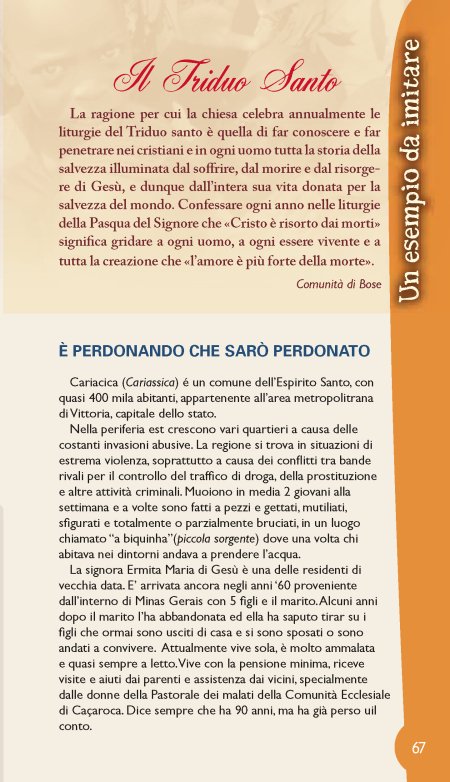 Il Triduo Santo

La ragione per cui la chiesa celebra annualmente le liturgie del Triduo santo è quella di far conoscere e far penetrare nei cristiani e in ogni uomo tutta la storia della salvezza illuminata dal soffrire, dal morire e dal risorgere di Gesù, e dunque dall'intera sua vita donata per la salvezza del mondo. Confessare ogni anno nelle liturgie della Pasqua del Signore che «Cristo è risorto dai morti» significa gridare a ogni uomo, a ogni essere vivente e a tutta la creazione che «l'amore è più forte della morte».

Comunità di Bose

Un esempio da imitare

È PERDONANDO CHE SARÒ PERDONATO

Cariacica (Cariassica) é un comune dell'Espirito Santo, con quasi 400 mila abitanti, appartenente all'area metropolitrana di Vittoria, capitale dello stato.

Nella periferia est crescono vari quartieri a causa delle costanti invasioni abusive. La regione si trova in situazioni di estrema violenza, soprattutto a causa dei conflitti tra bande rivali per il controllo del traffico di droga, della prostituzione e altre attività criminali. Muoiono in media 2 giovani alla settimana e a volte sono fatti a pezzi e gettati, mutiliati, sfigurati e totalmente o parzialmente bruciati, in un luogo chiamato "a biquinha"(piccola sorgente) dove una volta chi abitava nei dintorni andava a prendere l'acqua.

La signora Ermita Maria di Gesù è una delle residenti di vecchia data. E' arrivata ancora negli anni '60 proveniente dall'interno di Minas Gerais con 5 figli e il marito. Alcuni anni dopo il marito l'ha abbandonata ed ella ha saputo tirar su i figli che ormai sono usciti di casa e si sono sposati o sono andati a convivere. Attualmente vive sola, è molto ammalata e quasi sempre a letto. Vive con la pensione minima, riceve visite e aiuti dai parenti e assistenza dai vicini, specialmente dalle donne della Pastorale dei malati della Comunità Ecclesiale di Caçaroca. Dice sempre che ha 90 anni, ma ha già perso uil conto.

67